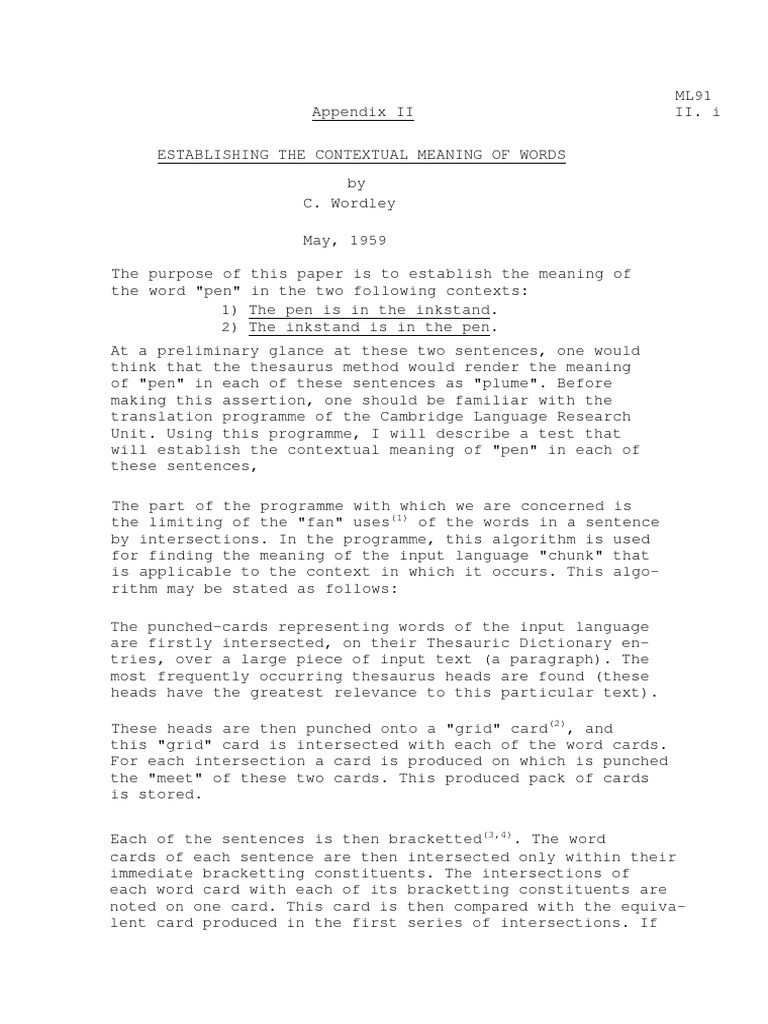 ML91
II. i

Appendix II

ESTABLISHING THE CONTEXTUAL MEANING OF WORDS

by
C. Wordley

May, 1959

The purpose of this paper is to establish the meaning of the word "pen" in the two following contexts:
1) The pen is in the inkstand.
2) The inkstand is in the pen.

At a preliminary glance at these two sentences, one would think that the thesaurus method would render the meaning of "pen" in each of these sentences as "plume". Before making this assertion, one should be familiar with the translation programme of the Cambridge Language Research Unit. Using this programme, I will describe a test that will establish the contextual meaning of "pen" in each of these sentences,

The part of the programme with which we are concerned is the limiting of the "fan" uses$^{(1)}$ of the words in a sentence by intersections. In the programme, this algorithm is used for finding the meaning of the input language "chunk" that is applicable to the context in which it occurs. This algorithm may be stated as follows:

The punched-cards representing words of the input language are firstly intersected, on their Thesauric Dictionary entries, over a large piece of input text (a paragraph). The most frequently occurring thesaurus heads are found (these heads have the greatest relevance to this particular text).

These heads are then punched onto a "grid" card$^{(2)}$, and this "grid" card is intersected with each of the word cards. For each intersection a card is produced on which is punched the "meet" of these two cards. This produced pack of cards is stored.

Each of the sentences is then bracketted$^{(3,4)}$. The word cards of each sentence are then intersected only within their immediate bracketting constituents. The intersections of each word card with each of its bracketting constituents are noted on one card. This card is then compared with the equivalent card produced in the first series of intersections. If